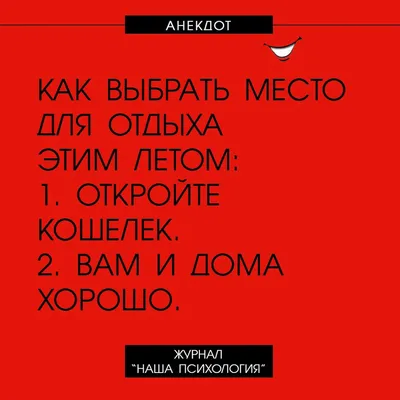 АНЕКДОТ

КАК ВЫБРАТЬ МЕСТО ДЛЯ ОТДЫХА ЭТИМ ЛЕТОМ:
1. ОТКРОЙТЕ КОШЕЛЕК.
2. ВАМ И ДОМА ХОРОШО.

ЖУРНАЛ "НАША ПСИХОЛОГИЯ"